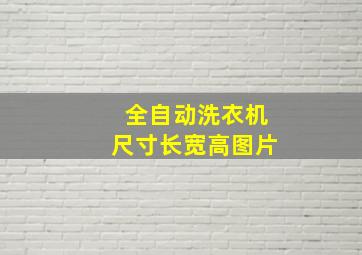 全自动洗衣机
尺寸长宽高图片